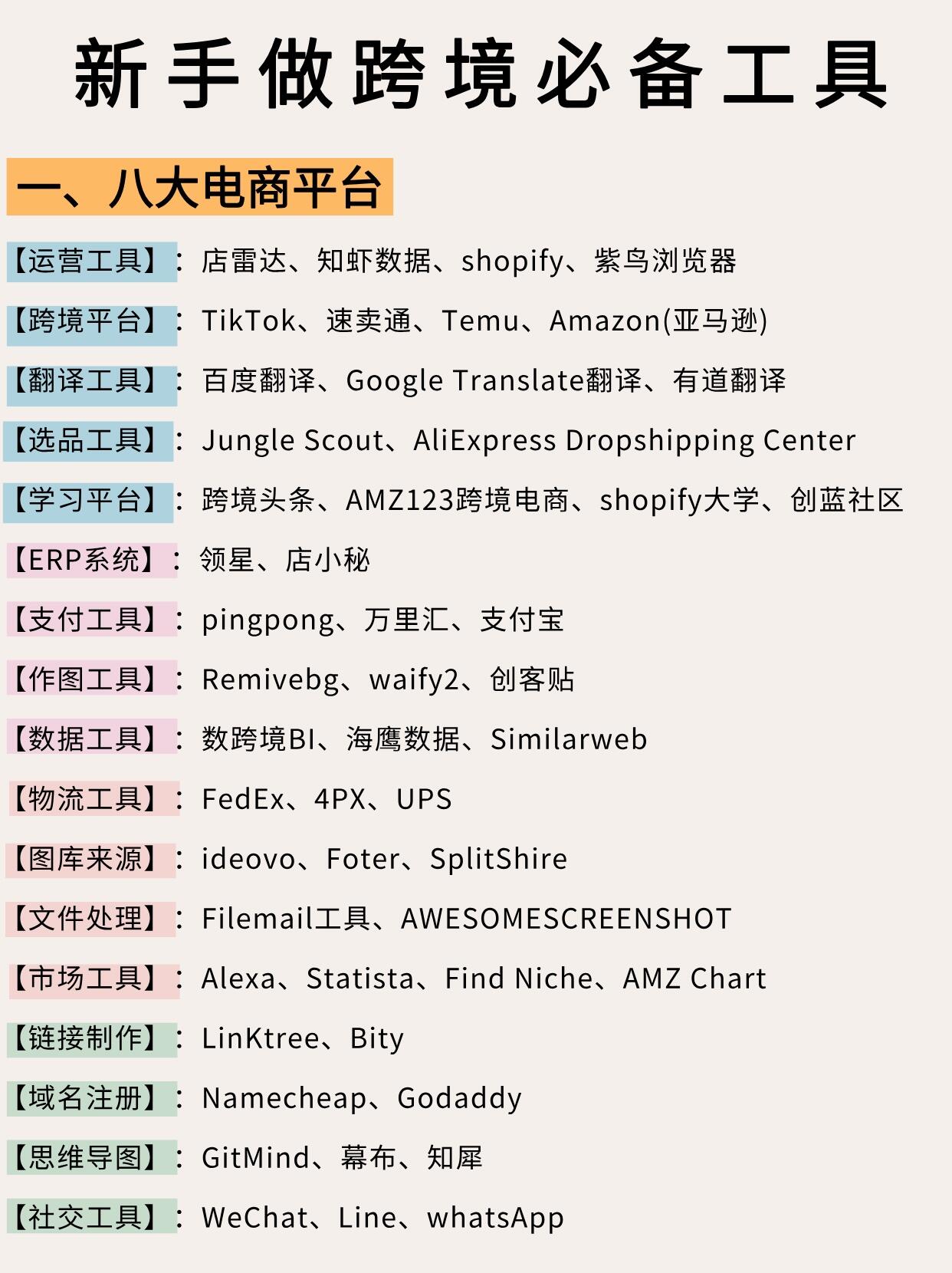 新手做跨境必备工具

一、八大电商平台

【运营工具】：店雷达、知虾数据、shopify、紫鸟浏览器

【跨境平台】：TikTok、速卖通、Temu、Amazon(亚马逊)

【翻译工具】：百度翻译、Google Translate翻译、有道翻译

【选品工具】：Jungle Scout、AliExpress Dropshipping Center

【学习平台】：跨境头条、AMZ123跨境电商、shopify大学、创蓝社区

【ERP系统】：领星、店小秘

【支付工具】：pingpong、万里汇、支付宝

【作图工具】：Remivebg、waify2、创客贴

【数据工具】：数跨境BI、海鹰数据、Similarweb

【物流工具】：FedEx、4PX、UPS

【图库来源】：ideovo、Foter、SplitShire

【文件处理】：Filemail工具、AWESOMESCREENSHOT

【市场工具】：Alexa、Statista、Find Niche、AMZ Chart

【链接制作】：LinKtree、Bity

【域名注册】：Namecheap、Godaddy

【思维导图】：GitMind、幕布、知犀

【社交工具】：WeChat、Line、whatsApp